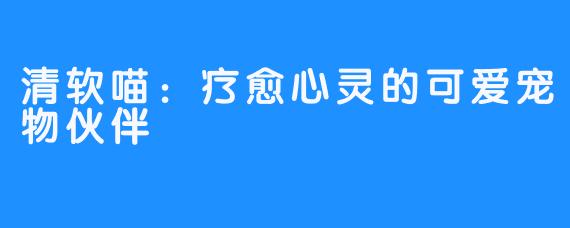 清软喵：疗愈心灵的可爱宠物伙伴